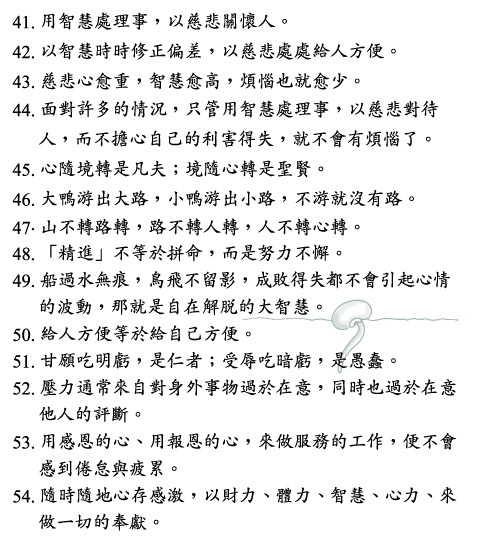 41. 用智慧處理事，以慈悲關懷人。

42. 以智慧時時修正偏差，以慈悲處處給人方便。

43. 慈悲心愈重，智慧愈高，煩惱也就愈少。

44. 面對許多的情況，只管用智慧處理事，以慈悲對待人，而不擔心自己的利害得失，就不會有煩惱了。

45. 心隨境轉是凡夫；境隨心轉是聖賢。

46. 大鴨游出大路，小鴨游出小路，不游就沒有路。

47. 山不轉路轉，路不轉人轉，人不轉心轉。

48. 「精進」不等於拼命，而是努力不懈。

49. 船過水無痕，鳥飛不留影，成敗得失都不會引起心情的波動，那就是自在解脫的大智慧。

50. 給人方便等於給自己方便。

51. 甘願吃明虧，是仁者；受辱吃暗虧，是愚蠢。

52. 壓力通常來自對身外事物過於在意，同時也過於在意他人的評斷。

53. 用感恩的心、用報恩的心，來做服務的工作，便不會感到倦怠與疲累。

54. 隨時隨地心存感激，以財力、體力、智慧、心力、來做一切的奉獻。